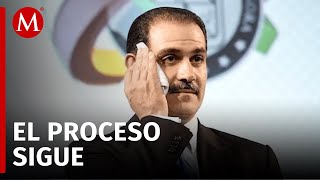 M

EL PROCESO SIGUE